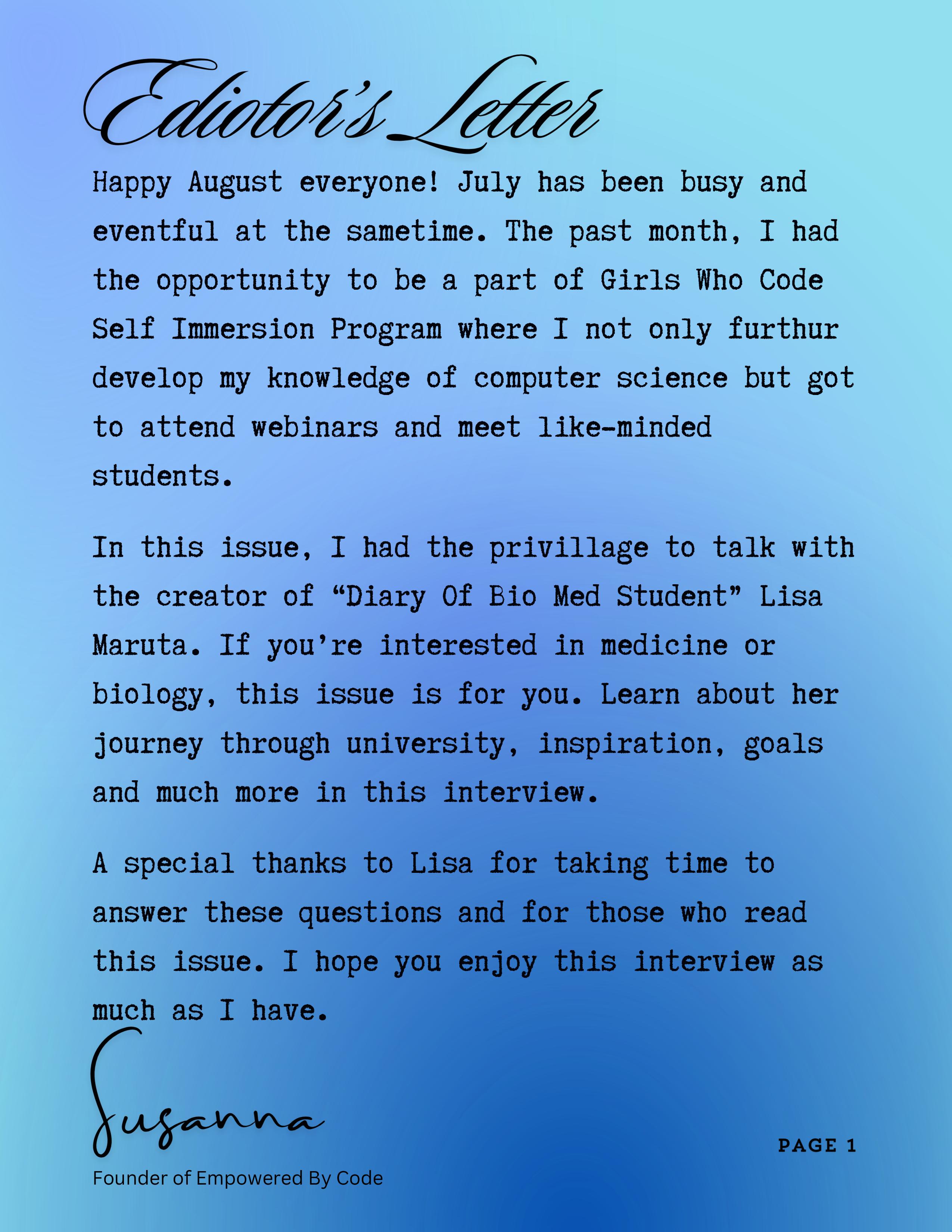 Ediotor's Letter

Happy August everyone! July has been busy and eventful at the sametime. The past month, I had the opportunity to be a part of Girls Who Code Self Immersion Program where I not only furthur develop my knowledge of computer science but got to attend webinars and meet like-minded students.

In this issue, I had the privillage to talk with the creator of "Diary Of Bio Med Student" Lisa Maruta. If you're interested in medicine or biology, this issue is for you. Learn about her journey through university, inspiration, goals and much more in this interview.

A special thanks to Lisa for taking time to answer these questions and for those who read this issue. I hope you enjoy this interview as much as I have.

Susanna

Founder of Empowered By Code

PAGE 1